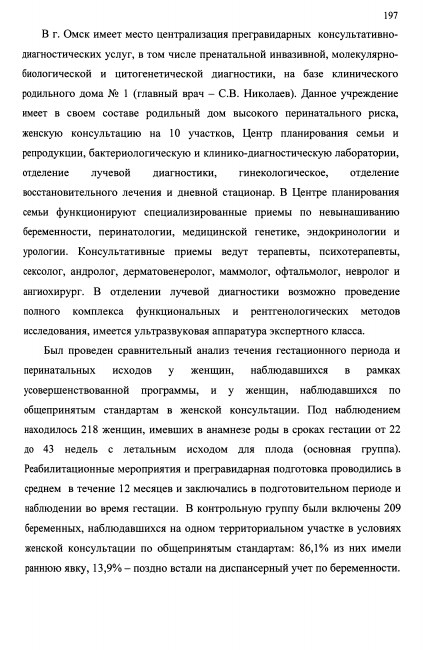 197

В г. Омск имеет место централизация прегравидарных консультативно-диагностических услуг, в том числе пренатальной инвазивной, молекулярно-биологической и цитогенетической диагностики, на базе клинического родильного дома № 1 (главный врач – С.В. Николаев). Данное учреждение имеет в своем составе родильный дом высокого перинатального риска, женскую консультацию на 10 участков, Центр планирования семьи и репродукции, бактериологическую и клинико-диагностическую лаборатории, отделение лучевой диагностики, гинекологическое, отделение восстановительного лечения и дневной стационар. В Центре планирования семьи функционируют специализированные приемы по невынашиванию беременности, перинатологии, медицинской генетике, эндокринологии и урологии. Консультативные приемы ведут терапевты, психотерапевты, сексолог, андролог, дерматовенеролог, маммолог, офтальмолог, невролог и ангиохирург. В отделении лучевой диагностики возможно проведение полного комплекса функциональных и рентгенологических методов исследования, имеется ультразвуковая аппаратура экспертного класса.

Был проведен сравнительный анализ течения гестационного периода и перинатальных исходов у женщин, наблюдавшихся в рамках усовершенствованной программы, и у женщин, наблюдавшихся по общепринятым стандартам в женской консультации. Под наблюдением находилось 218 женщин, имевших в анамнезе роды в сроках гестации от 22 до 43 недель с летальным исходом для плода (основная группа). Реабилитационные мероприятия и прегравидарная подготовка проводились в среднем в течение 12 месяцев и заключались в подготовительном периоде и наблюдении во время гестации. В контрольную группу были включены 209 беременных, наблюдавшихся на одном территориальном участке в условиях женской консультации по общепринятым стандартам: 86,1% из них имели раннюю явку, 13,9% – поздно встали на диспансерный учет по беременности.